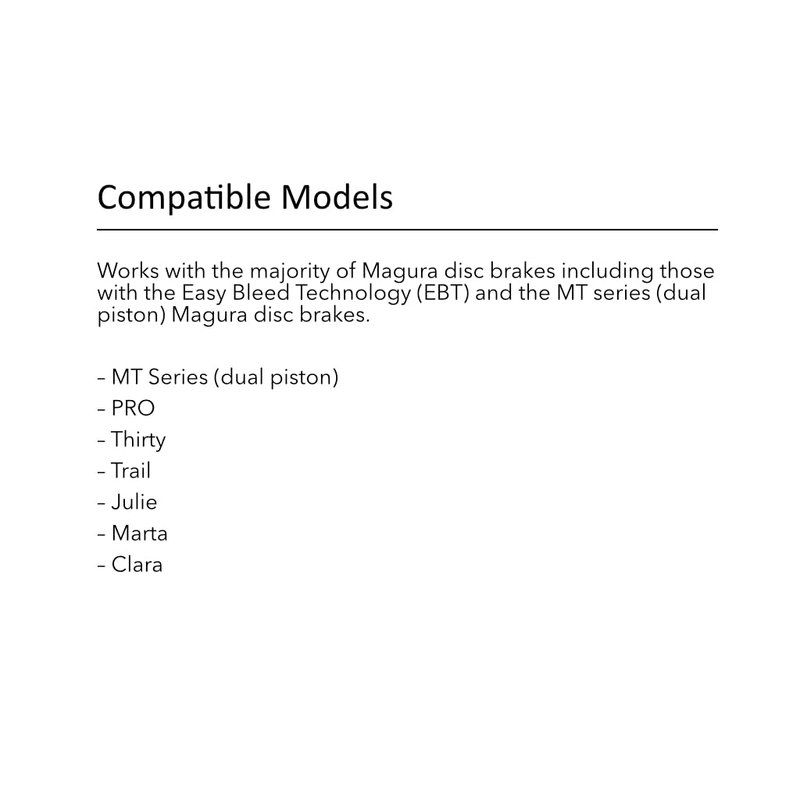 Compatible Models

Works with the majority of Magura disc brakes including those with the Easy Bleed Technology (EBT) and the MT series (dual piston) Magura disc brakes.

– MT Series (dual piston)
– PRO
– Thirty
– Trail
– Julie
– Marta
– Clara